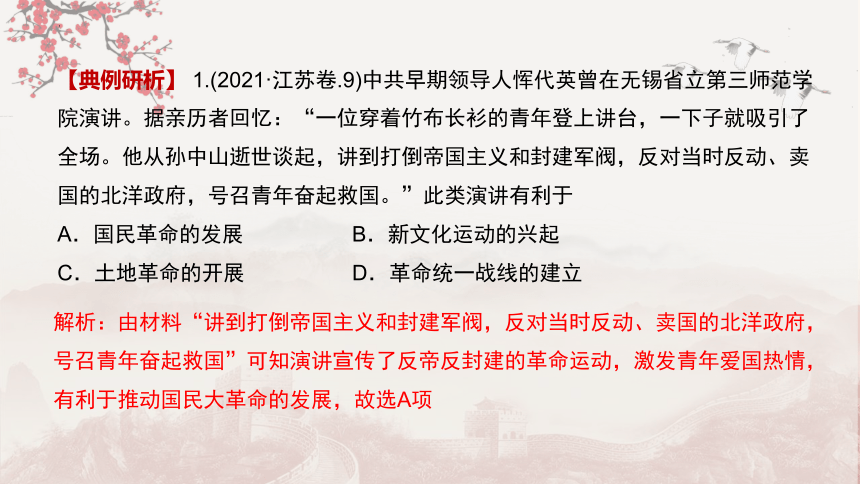 【典例研析】 1.(2021·江苏卷.9)中共早期领导人恽代英曾在无锡省立第三师范学院演讲。据亲历者回忆：“一位穿着竹布长衫的青年登上讲台，一下子就吸引了全场。他从孙中山逝世谈起，讲到打倒帝国主义和封建军阀，反对当时反动、卖国的北洋政府，号召青年奋起救国。”此类演讲有利于

A．国民革命的发展　　　　B．新文化运动的兴起

C．土地革命的开展　　　　D．革命统一战线的建立

解析：由材料“讲到打倒帝国主义和封建军阀，反对当时反动、卖国的北洋政府，号召青年奋起救国”可知演讲宣传了反帝反封建的革命运动，激发青年爱国热情，有利于推动国民大革命的发展，故选A项